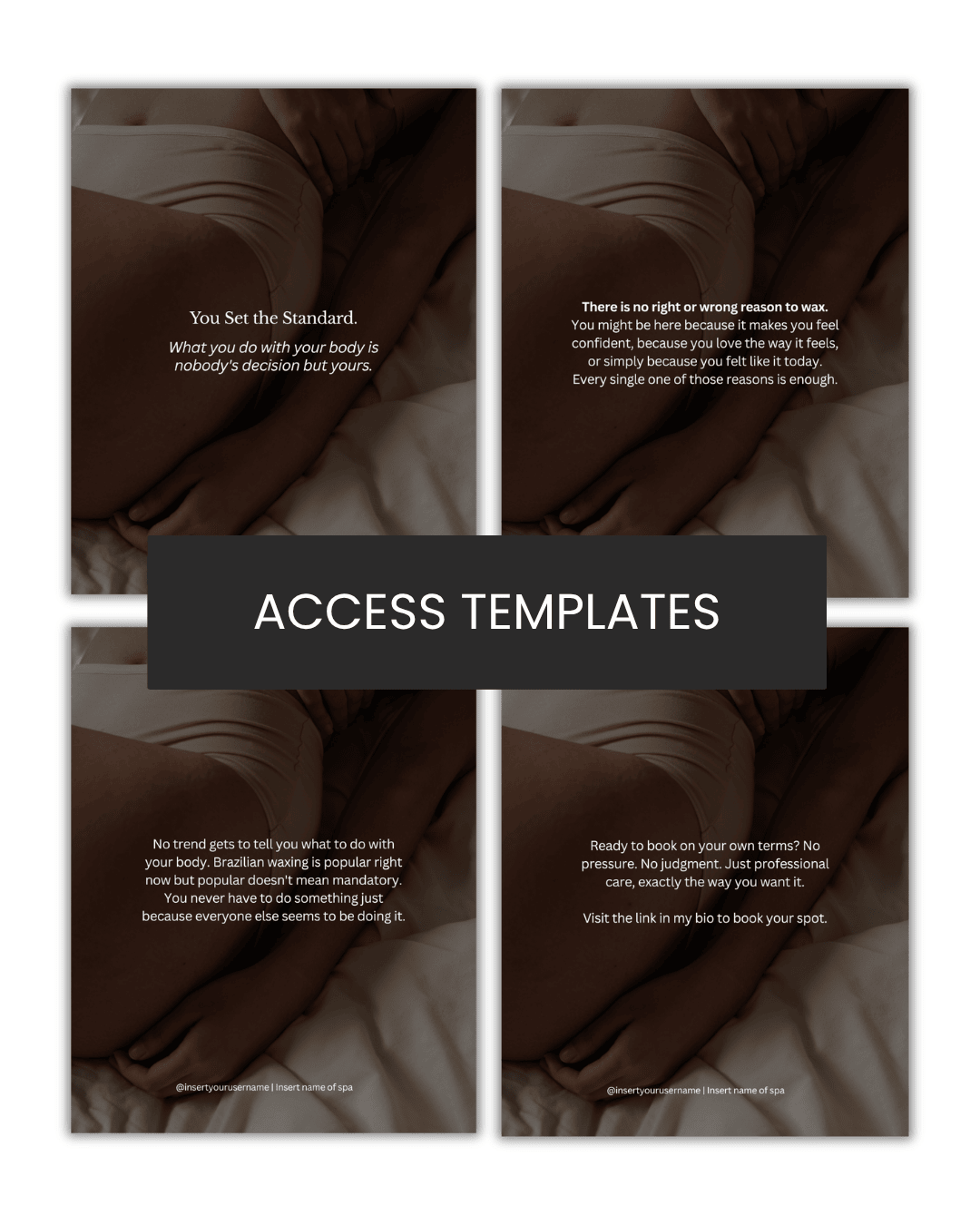 You Set the Standard.

What you do with your body is nobody's decision but yours.

There is no right or wrong reason to wax.
You might be here because it makes you feel confident, because you love the way it feels, or simply because you felt like it today. Every single one of those reasons is enough.

ACCESS TEMPLATES

No trend gets to tell you what to do with your body. Brazilian waxing is popular right now but popular doesn't mean mandatory. You never have to do something just because everyone else seems to be doing it.

@insertyourusername | Insert name of spa

Ready to book on your own terms? No pressure. No judgment. Just professional care, exactly the way you want it.

Visit the link in my bio to book your spot.

@insertyourusername | Insert name of spa